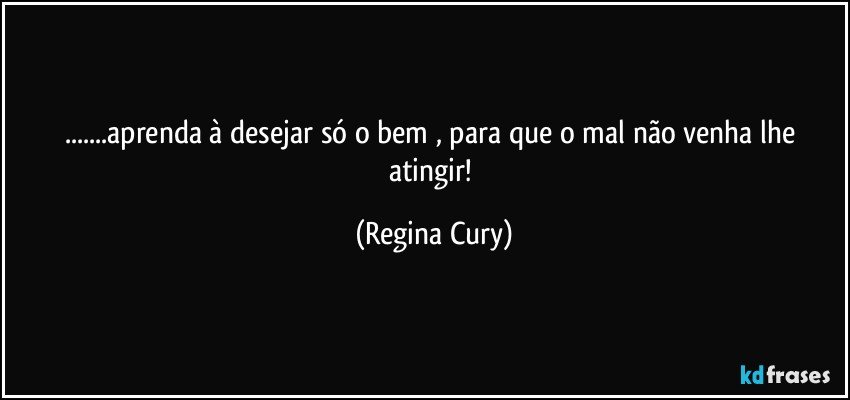 .......aprenda à desejar só o bem , para que o mal não venha lhe atingir!

(Regina Cury)

kdfrases